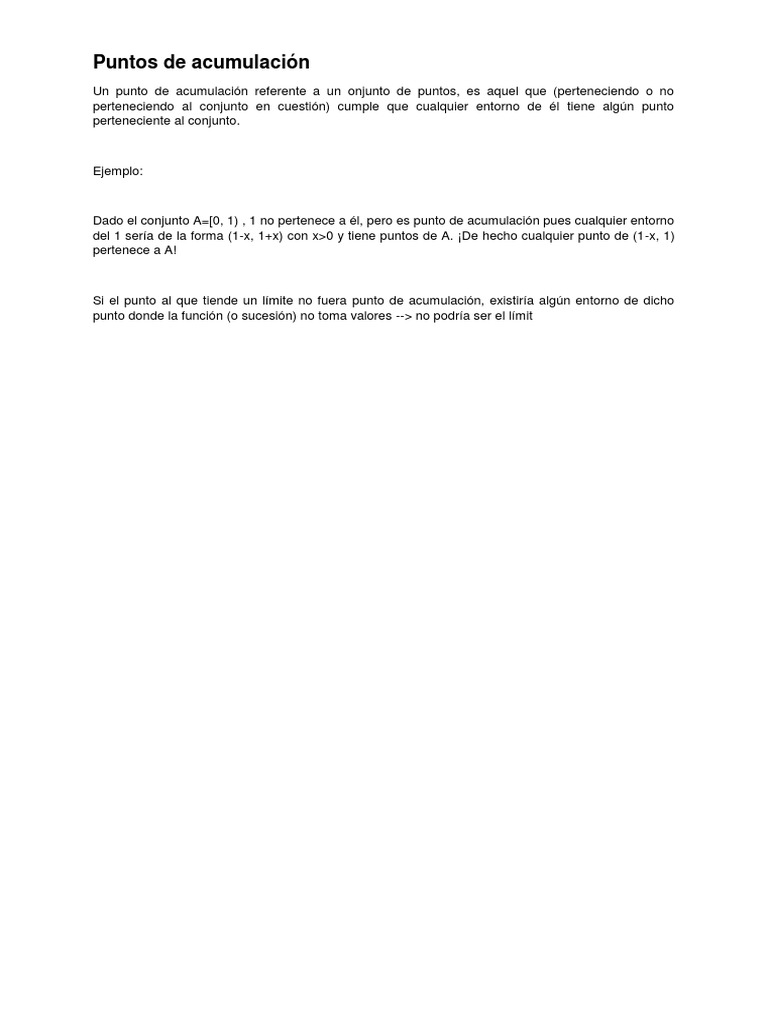 Puntos de acumulación

Un punto de acumulación referente a un onjunto de puntos, es aquel que (perteneciendo o no perteneciendo al conjunto en cuestión) cumple que cualquier entorno de él tiene algún punto perteneciente al conjunto.

Ejemplo:

Dado el conjunto A=[0, 1) , 1 no pertenece a él, pero es punto de acumulación pues cualquier entorno del 1 sería de la forma (1-x, 1+x) con x>0 y tiene puntos de A. ¡De hecho cualquier punto de (1-x, 1) pertenece a A!

Si el punto al que tiende un límite no fuera punto de acumulación, existiría algún entorno de dicho punto donde la función (o sucesión) no toma valores --> no podría ser el límit